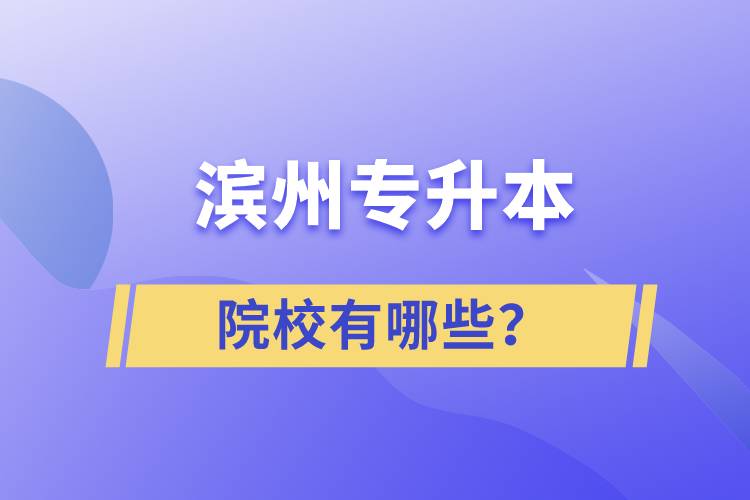 滨州专升本

院校有哪些？